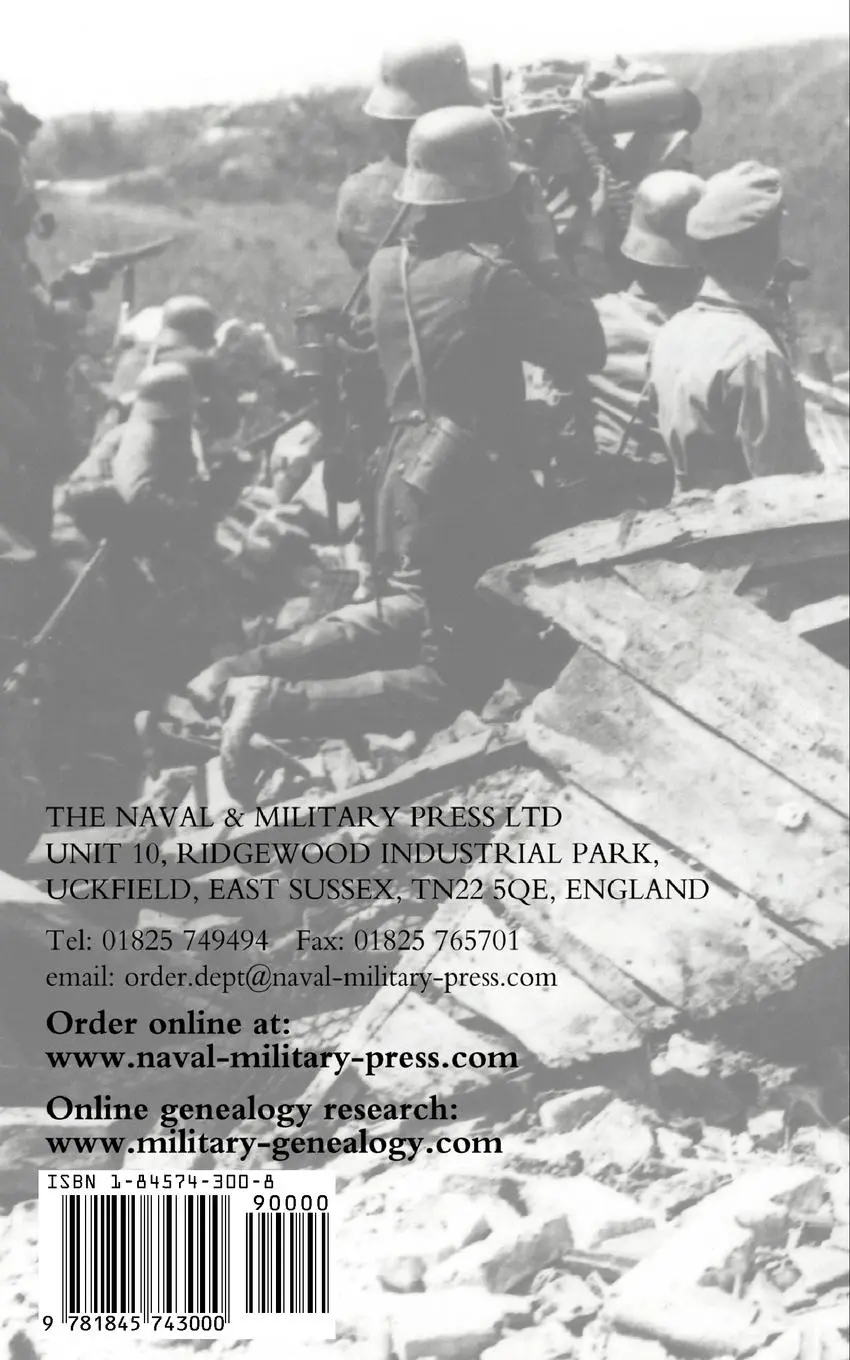 THE NAVAL & MILITARY PRESS LTD
UNIT 10, RIDGEWOOD INDUSTRIAL PARK,
UCKFIELD, EAST SUSSEX, TN22 5QE, ENGLAND

Tel: 01825 749494 Fax: 01825 765701
email: order.dept@naval-military-press.com

Order online at:
www.naval-military-press.com

Online genealogy research:
www.military-genealogy.com

ISBN 1-84574-300-8

90000

9 781845 743000